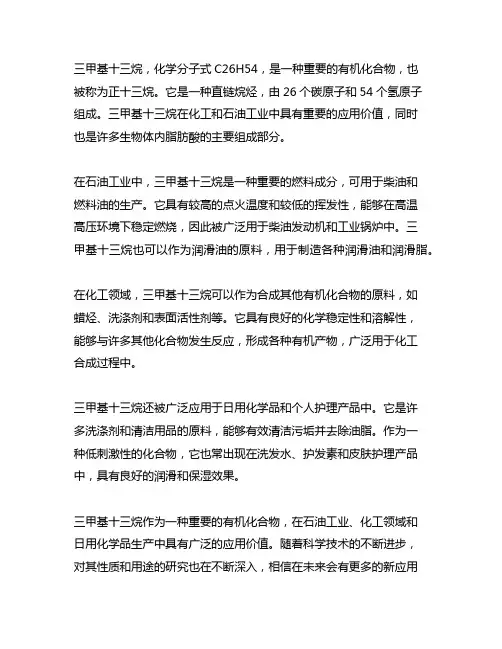 三甲基十三烷，化学分子式 C26H54，是一种重要的有机化合物，也被称为正十三烷。它是一种直链烷烃，由 26 个碳原子和 54 个氢原子组成。三甲基十三烷在化工和石油工业中具有重要的应用价值，同时也是许多生物体内脂肪酸的主要组成部分。

在石油工业中，三甲基十三烷是一种重要的燃料成分，可用于柴油和燃料油的生产。它具有较高的点火温度和较低的挥发性，能够在高温高压环境下稳定燃烧，因此被广泛用于柴油发动机和工业锅炉中。三甲基十三烷也可以作为润滑油的原料，用于制造各种润滑油和润滑脂。

在化工领域，三甲基十三烷可以作为合成其他有机化合物的原料，如蜡烃、洗涤剂和表面活性剂等。它具有良好的化学稳定性和溶解性，能够与许多其他化合物发生反应，形成各种有机产物，广泛用于化工合成过程中。

三甲基十三烷还被广泛应用于日用化学品和个人护理产品中。它是许多洗涤剂和清洁用品的原料，能够有效清洁污垢并去除油脂。作为一种低刺激性的化合物，它也常出现在洗发水、护发素和皮肤护理产品中，具有良好的润滑和保湿效果。

三甲基十三烷作为一种重要的有机化合物，在石油工业、化工领域和日用化学品生产中具有广泛的应用价值。随着科学技术的不断进步，对其性质和用途的研究也在不断深入，相信在未来会有更多的新应用